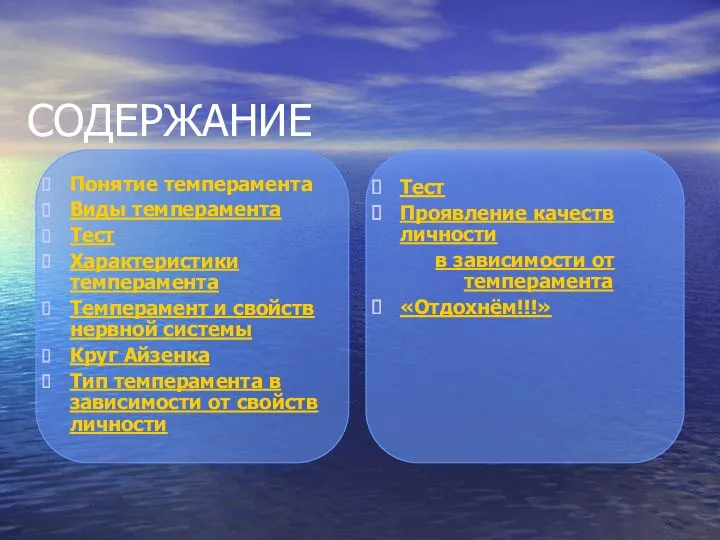 СОДЕРЖАНИЕ

Понятие темперамента
Виды темперамента
Тест
Характеристики темперамента
Темперамент и свойств нервной системы
Круг Айзенка
Тип темперамента в зависимости от свойств личности

Тест
Проявление качеств личности
в зависимости от темперамента
«Отдохнём!!!»